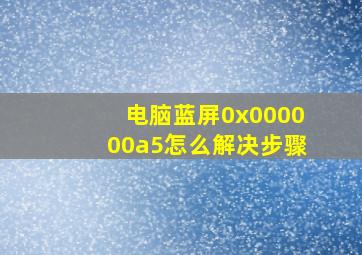 电脑蓝屏0x000000a5怎么解决步骤